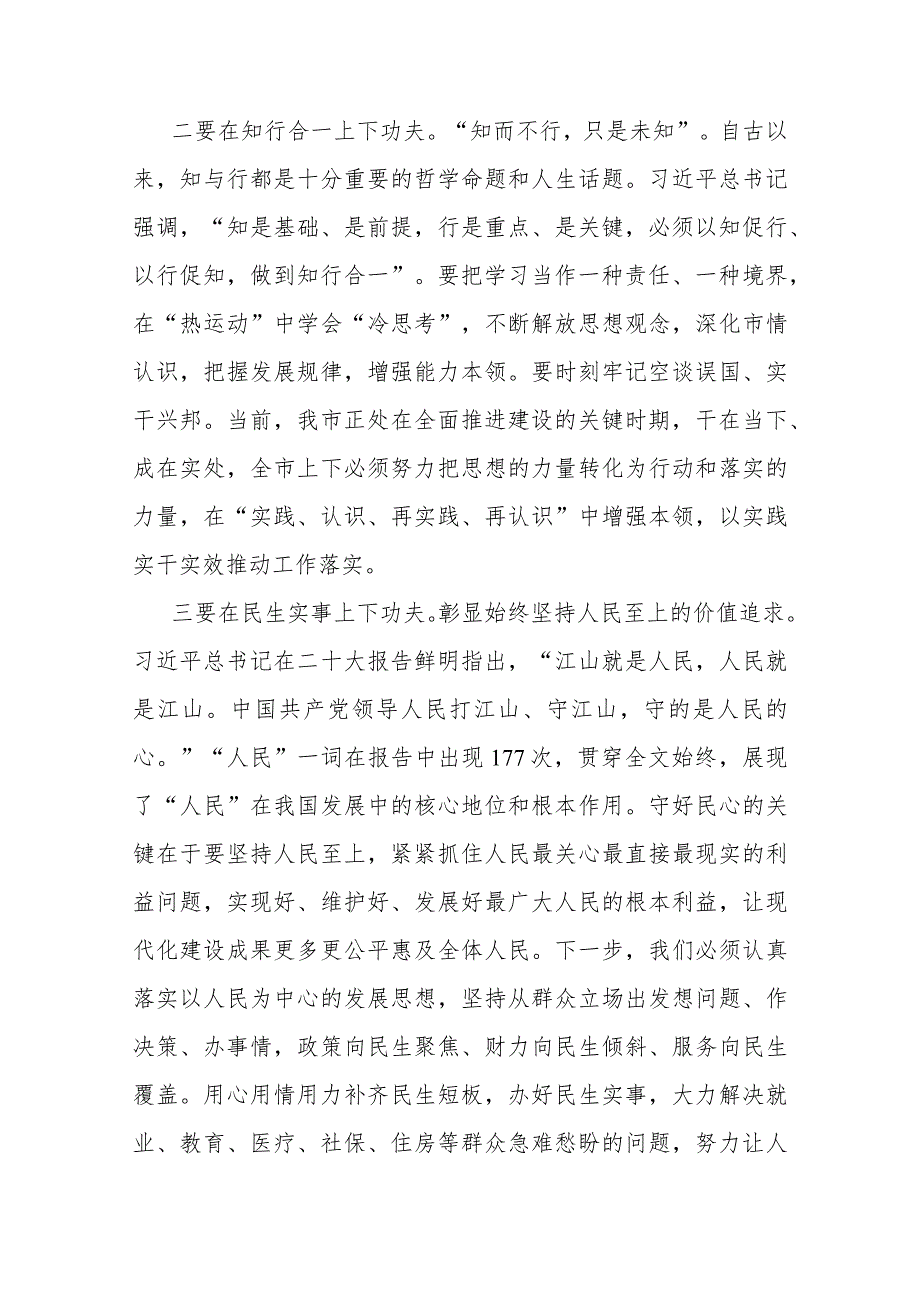 二要在知行合一上下功夫。“知而不行，只是未知”。自古以来，知与行都是十分重要的哲学命题和人生话题。习近平总书记强调，“知是基础、是前提，行是重点、是关键，必须以知促行、以行促知，做到知行合一”。要把学习当作一种责任、一种境界，在“热运动”中学会“冷思考”，不断解放思想观念，深化市情认识，把握发展规律，增强能力本领。要时刻牢记空谈误国、实干兴邦。当前，我市正处在全面推进建设的关键时期，干在当下、成在实处，全市上下必须努力把思想的力量转化为行动和落实的力量，在“实践、认识、再实践、再认识”中增强本领，以实践实干实效推动工作落实。

三要在民生实事上下功夫。彰显始终坚持人民至上的价值追求。习近平总书记在二十大报告鲜明指出，“江山就是人民，人民就是江山。中国共产党领导人民打江山、守江山，守的是人民的心。”“人民”一词在报告中出现177次，贯穿全文始终，展现了“人民”在我国发展中的核心地位和根本作用。守好民心的关键在于要坚持人民至上，紧紧抓住人民最关心最直接最现实的利益问题，实现好、维护好、发展好最广大人民的根本利益，让现代化建设成果更多更公平惠及全体人民。下一步，我们必须认真落实以人民为中心的发展思想，坚持从群众立场出发想问题、作决策、办事情，政策向民生聚焦、财力向民生倾斜、服务向民生覆盖。用心用情用力补齐民生短板，办好民生实事，大力解决就业、教育、医疗、社保、住房等群众急难愁盼的问题，努力让人